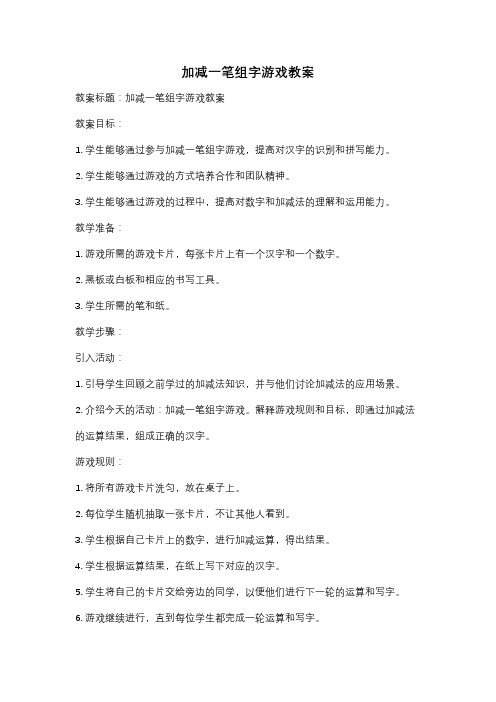 加减一笔组字游戏教案

教案标题：加减一笔组字游戏教案

教案目标：

1. 学生能够通过参与加减一笔组字游戏，提高对汉字的识别和拼写能力。

2. 学生能够通过游戏的方式培养合作和团队精神。

3. 学生能够通过游戏的过程中，提高对数字和加减法的理解和运用能力。

教学准备：

1. 游戏所需的游戏卡片，每张卡片上有一个汉字和一个数字。

2. 黑板或白板和相应的书写工具。

3. 学生所需的笔和纸。

教学步骤：

引入活动：

1. 引导学生回顾之前学过的加减法知识，并与他们讨论加减法的应用场景。

2. 介绍今天的活动：加减一笔组字游戏。解释游戏规则和目标，即通过加减法的运算结果，组成正确的汉字。

游戏规则：

1. 将所有游戏卡片洗匀，放在桌子上。

2. 每位学生随机抽取一张卡片，不让其他人看到。

3. 学生根据自己卡片上的数字，进行加减运算，得出结果。

4. 学生根据运算结果，在纸上写下对应的汉字。

5. 学生将自己的卡片交给旁边的同学，以便他们进行下一轮的运算和写字。

6. 游戏继续进行，直到每位学生都完成一轮运算和写字。